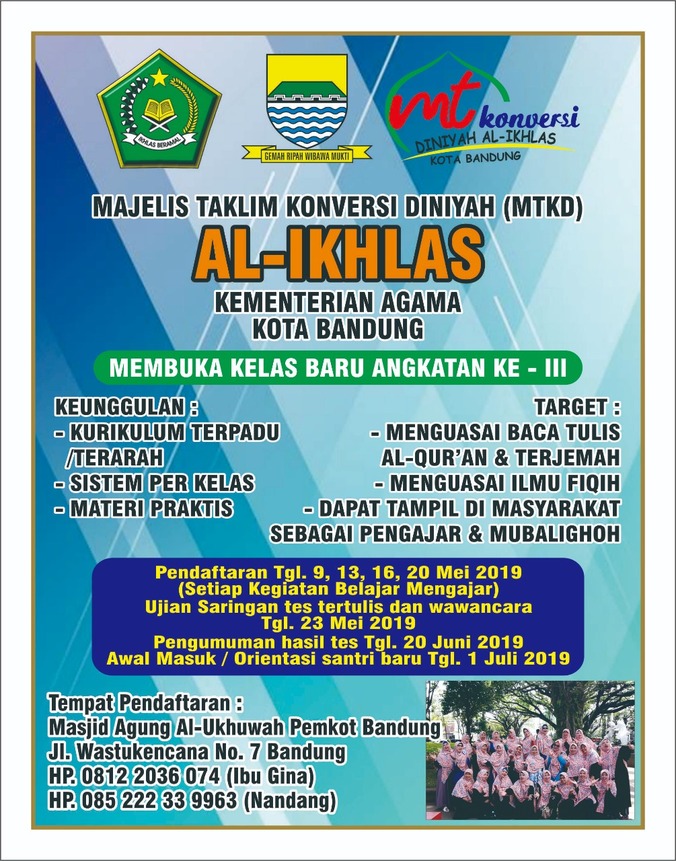 IKHLAS BERAMAL

GEMAH RIPAH WIBAWA MUKTI

mt konversi
DINIYAH AL-IKHLAS
KOTA BANDUNG

MAJELIS TAKLIM KONVERSI DINIYAH (MTKD)
AL-IKHLAS
KEMENTERIAN AGAMA
KOTA BANDUNG

MEMBUKA KELAS BARU ANGKATAN KE - III

KEUNGGULAN :
- KURIKULUM TERPADU /TERARAH
- SISTEM PER KELAS
- MATERI PRAKTIS

TARGET :
- MENGUASAI BACA TULIS AL-QUR'AN & TERJEMAH
- MENGUASAI ILMU FIQIH
- DAPAT TAMPIL DI MASYARAKAT SEBAGAI PENGAJAR & MUBALIGHOH

Pendaftaran Tgl. 9, 13, 16, 20 Mei 2019
(Setiap Kegiatan Belajar Mengajar)
Ujian Saringan tes tertulis dan wawancara
Tgl. 23 Mei 2019
Pengumuman hasil tes Tgl. 20 Juni 2019
Awal Masuk / Orientasi santri baru Tgl. 1 Juli 2019

Tempat Pendaftaran :
Masjid Agung Al-Ukhuwah Pemkot Bandung
Jl. Wastukencana No. 7 Bandung
HP. 0812 2036 074 (Ibu Gina)
HP. 085 222 33 9963 (Nandang)